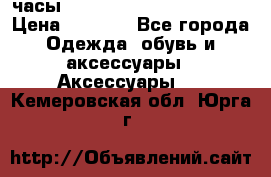 часы
Цена Все города
Одежда обувь и аксессуары
Аксессуары
Кемеровская обл Юрга г

http://Объявлений.сайт